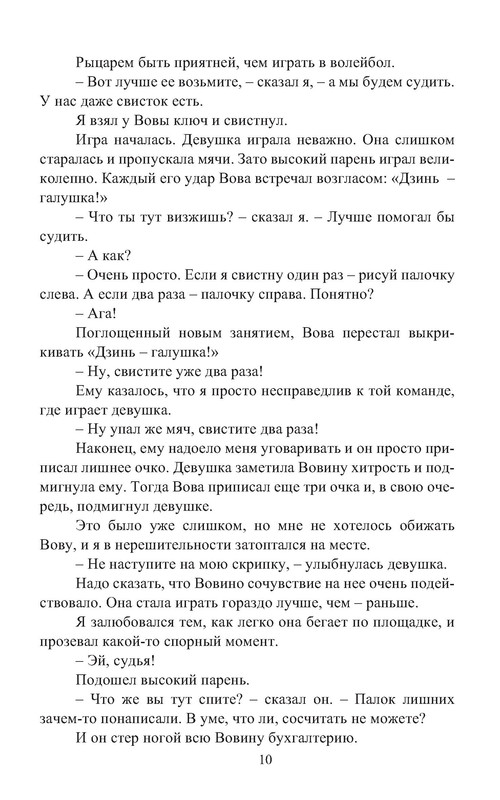 Рыцарем быть приятней, чем играть в волейбол.

– Вот лучше ее возьмите, – сказал я, – а мы будем судить. У нас даже свисток есть.

Я взял у Вовы ключ и свистнул.

Игра началась. Девушка играла неважно. Она слишком старалась и пропускала мячи. Зато высокий парень играл великолепно. Каждый его удар Вова встречал возгласом: «Дзинь – галушка!»

– Что ты тут визжишь? – сказал я. – Лучше помогал бы судить.

– А как?

– Очень просто. Если я свистну один раз – рисуй палочку слева. А если два раза – палочку справа. Понятно?

– Ага!

Поглощенный новым занятием, Вова перестал выкрикивать «Дзинь – галушка!»

– Ну, свистите уже два раза!

Ему казалось, что я просто несправедлив к той команде, где играет девушка.

– Ну упал же мяч, свистите два раза!

Наконец, ему надоело меня уговаривать и он просто приписал лишнее очко. Девушка заметила Вовину хитрость и подмигнула ему. Тогда Вова приписал еще три очка и, в свою очередь, подмигнул девушке.

Это было уже слишком, но мне не хотелось обижать Вову, и я в нерешительности затоптался на месте.

– Не наступите на мою скрипку, – улыбнулась девушка.

Надо сказать, что Вовино сочувствие на нее очень подействовало. Она стала играть гораздо лучше, чем – раньше.

Я залюбовался тем, как легко она бегает по площадке, и прозевал какой-то спорный момент.

– Эй, судья!

Подошел высокий парень.

– Что же вы тут спите? – сказал он. – Палок лишних зачем-то понаписали. В уме, что ли, сосчитать не можете?

И он стер ногой всю Вовину бухгалтерию.

10